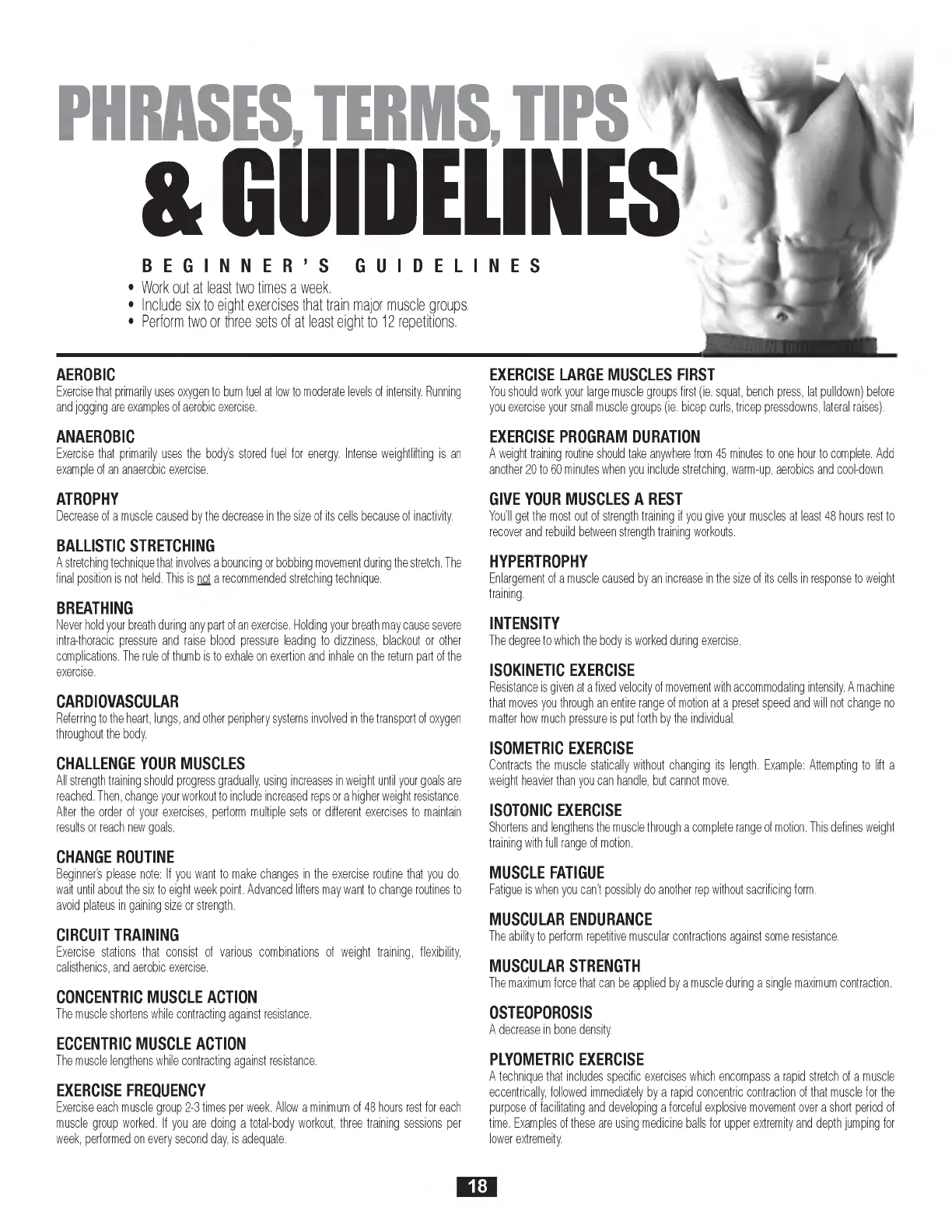 PHRASES, TERMS, TIPS & GUIDELINES

BEGINNER'S GUIDELINES

• Work out at least two times a week.
• Include six to eight exercises that train major muscle groups.
• Perform two or three sets of at least eight to 12 repetitions.

AEROBIC
Exercise that primarily uses oxygen to burn fuel at low to moderate levels of intensity. Running and jogging are examples of aerobic exercise.

ANAEROBIC
Exercise that primarily uses the body's stored fuel for energy. Intense weightlifting is an example of an anaerobic exercise.

ATROPHY
Decrease of a muscle caused by the decrease in the size of its cells because of inactivity.

BALLISTIC STRETCHING
A stretching technique that involves a bouncing or bobbing movement during the stretch. The final position is not held. This is not a recommended stretching technique.

BREATHING
Never hold your breath during any part of an exercise. Holding your breath may cause severe intra-thoracic pressure and raise blood pressure leading to dizziness, blackout or other complications. The rule of thumb is to exhale on exertion and inhale on the return part of the exercise.

CARDIOVASCULAR
Referring to the heart, lungs, and other periphery systems involved in the transport of oxygen throughout the body.

CHALLENGE YOUR MUSCLES
All strength training should progress gradually, using increases in weight until your goals are reached. Then, change your workout to include increased reps or a higher weight resistance. Alter the order of your exercises, perform multiple sets or different exercises to maintain results or reach new goals.

CHANGE ROUTINE
Beginner's please note: If you want to make changes in the exercise routine that you do, wait until about the six to eight week point. Advanced lifters may want to change routines to avoid plateus in gaining size or strength.

CIRCUIT TRAINING
Exercise stations that consist of various combinations of weight training, flexibility, calisthenics, and aerobic exercise.

CONCENTRIC MUSCLE ACTION
The muscle shortens while contracting against resistance.

ECCENTRIC MUSCLE ACTION
The muscle lengthens while contracting against resistance.

EXERCISE FREQUENCY
Exercise each muscle group 2-3 times per week. Allow a minimum of 48 hours rest for each muscle group worked. If you are doing a total-body workout, three training sessions per week, performed on every second day, is adequate.

EXERCISE LARGE MUSCLES FIRST
You should work your large muscle groups first (ie. squat, bench press, lat pulldown) before you exercise your small muscle groups (ie. bicep curls, tricep pressdowns, lateral raises).

EXERCISE PROGRAM DURATION
A weight training routine should take anywhere from 45 minutes to one hour to complete. Add another 20 to 60 minutes when you include stretching, warm-up, aerobics and cool-down.

GIVE YOUR MUSCLES A REST
You'll get the most out of strength training if you give your muscles at least 48 hours rest to recover and rebuild between strength training workouts.

HYPERTROPHY
Enlargement of a muscle caused by an increase in the size of its cells in response to weight training.

INTENSITY
The degree to which the body is worked during exercise.

ISOKINETIC EXERCISE
Resistance is given at a fixed velocity of movement with accommodating intensity. A machine that moves you through an entire range of motion at a preset speed and will not change no matter how much pressure is put forth by the individual.

ISOMETRIC EXERCISE
Contracts the muscle statically without changing its length. Example: Attempting to lift a weight heavier than you can handle, but cannot move.

ISOTONIC EXERCISE
Shortens and lengthens the muscle through a complete range of motion. This defines weight training with full range of motion.

MUSCLE FATIGUE
Fatigue is when you can't possibly do another rep without sacrificing form.

MUSCULAR ENDURANCE
The ability to perform repetitive muscular contractions against some resistance.

MUSCULAR STRENGTH
The maximum force that can be applied by a muscle during a single maximum contraction.

OSTEOPOROSIS
A decrease in bone density.

PLYOMETRIC EXERCISE
A technique that includes specific exercises which encompass a rapid stretch of a muscle eccentrically, followed immediately by a rapid concentric contraction of that muscle for the purpose of facilitating and developing a forceful explosive movement over a short period of time. Examples of these are using medicine balls for upper extremity and depth jumping for lower extremeity.

18